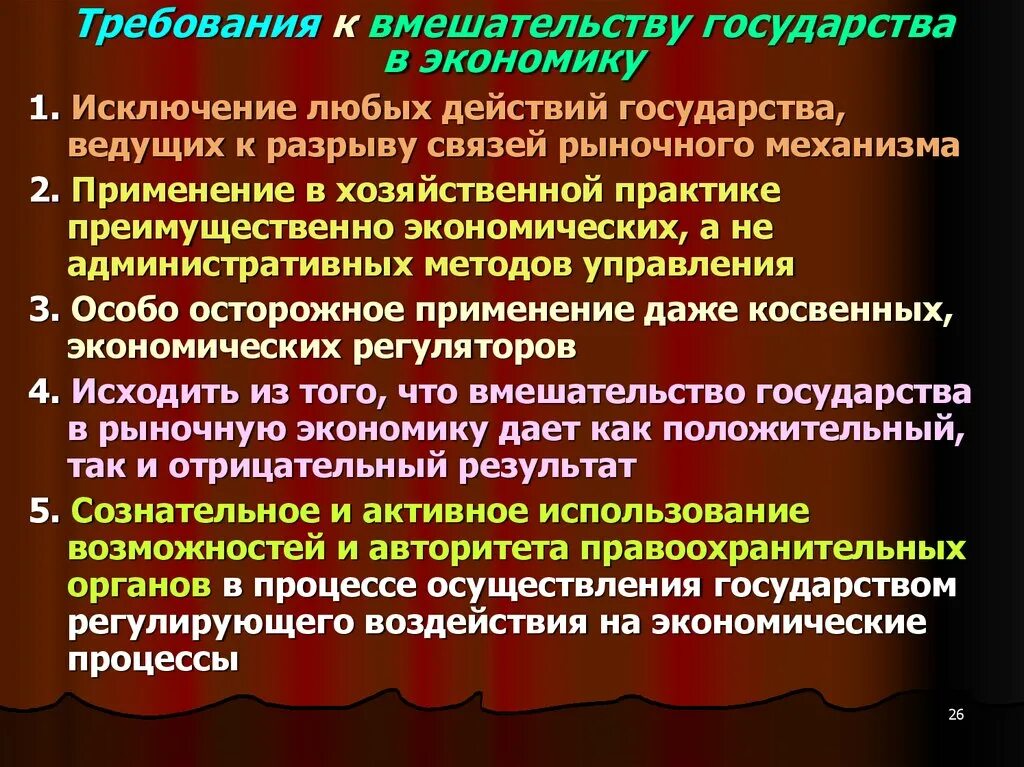 Требования к вмешательству государства в экономику

1. Исключение любых действий государства, ведущих к разрыву связей рыночного механизма

2. Применение в хозяйственной практике преимущественно экономических, а не административных методов управления

3. Особо осторожное применение даже косвенных, экономических регуляторов

4. Исходить из того, что вмешательство государства в рыночную экономику дает как положительный, так и отрицательный результат

5. Сознательное и активное использование возможностей и авторитета правоохранительных органов в процессе осуществления государством регулирующего воздействия на экономические процессы

26